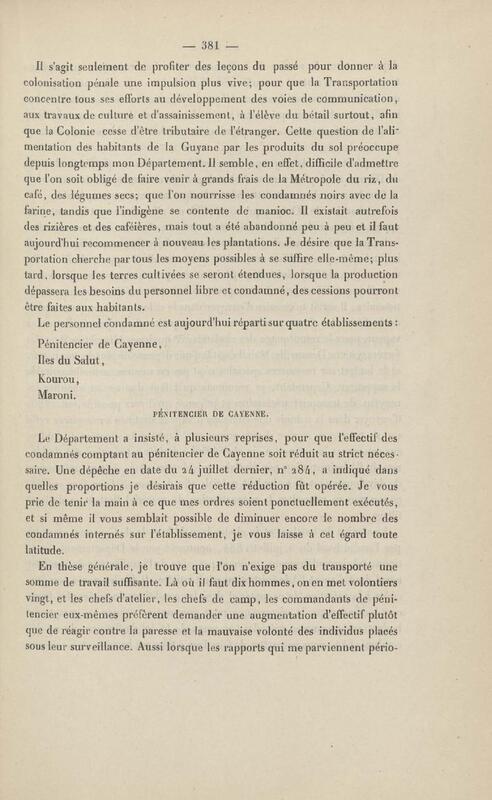 — 381 —

Il s'agit seulement de profiter des leçons du passé pour donner à la colonisation pénale une impulsion plus vive; pour que la Transportation concentre tous ses efforts au développement des voies de communication, aux travaux de culture et d'assainissement, à l'élève du bétail surtout, afin que la Colonie cesse d'être tributaire de l'étranger. Cette question de l'alimentation des habitants de la Guyane par les produits du sol préoccupe depuis longtemps mon Département. Il semble, en effet, difficile d'admettre que l'on soit obligé de faire venir à grands frais de la Métropole du riz, du café, des légumes secs; que l'on nourrisse les condamnés noirs avec de la farine, tandis que l'indigène se contente de manioc. Il existait autrefois des rizières et des caféières, mais tout a été abandonné peu à peu et il faut aujourd'hui recommencer à nouveau les plantations. Je désire que la Transportation cherche par tous les moyens possibles à se suffire elle-même; plus tard, lorsque les terres cultivées se seront étendues, lorsque la production dépassera les besoins du personnel libre et condamné, des cessions pourront être faites aux habitants.

Le personnel condamné est aujourd'hui réparti sur quatre établissements :

Pénitencier de Cayenne,
Iles du Salut,
Kourou,
Maroni.

PÉNITENCIER DE CAYENNE.

Le Département a insisté, à plusieurs reprises, pour que l'effectif des condamnés comptant au pénitencier de Cayenne soit réduit au strict nécessaire. Une dépêche en date du 24 juillet dernier, n° 284, a indiqué dans quelles proportions je désirais que cette réduction fût opérée. Je vous prie de tenir la main à ce que mes ordres soient ponctuellement exécutés, et si même il vous semblait possible de diminuer encore le nombre des condamnés internés sur l'établissement, je vous laisse à cet égard toute latitude.

En thèse générale, je trouve que l'on n'exige pas du transporté une somme de travail suffisante. Là où il faut dix hommes, on en met volontiers vingt, et les chefs d'atelier, les chefs de camp, les commandants de pénitencier eux-mêmes préfèrent demander une augmentation d'effectif plutôt que de réagir contre la paresse et la mauvaise volonté des individus placés sous leur surveillance. Aussi lorsque les rapports qui me parviennent pério-